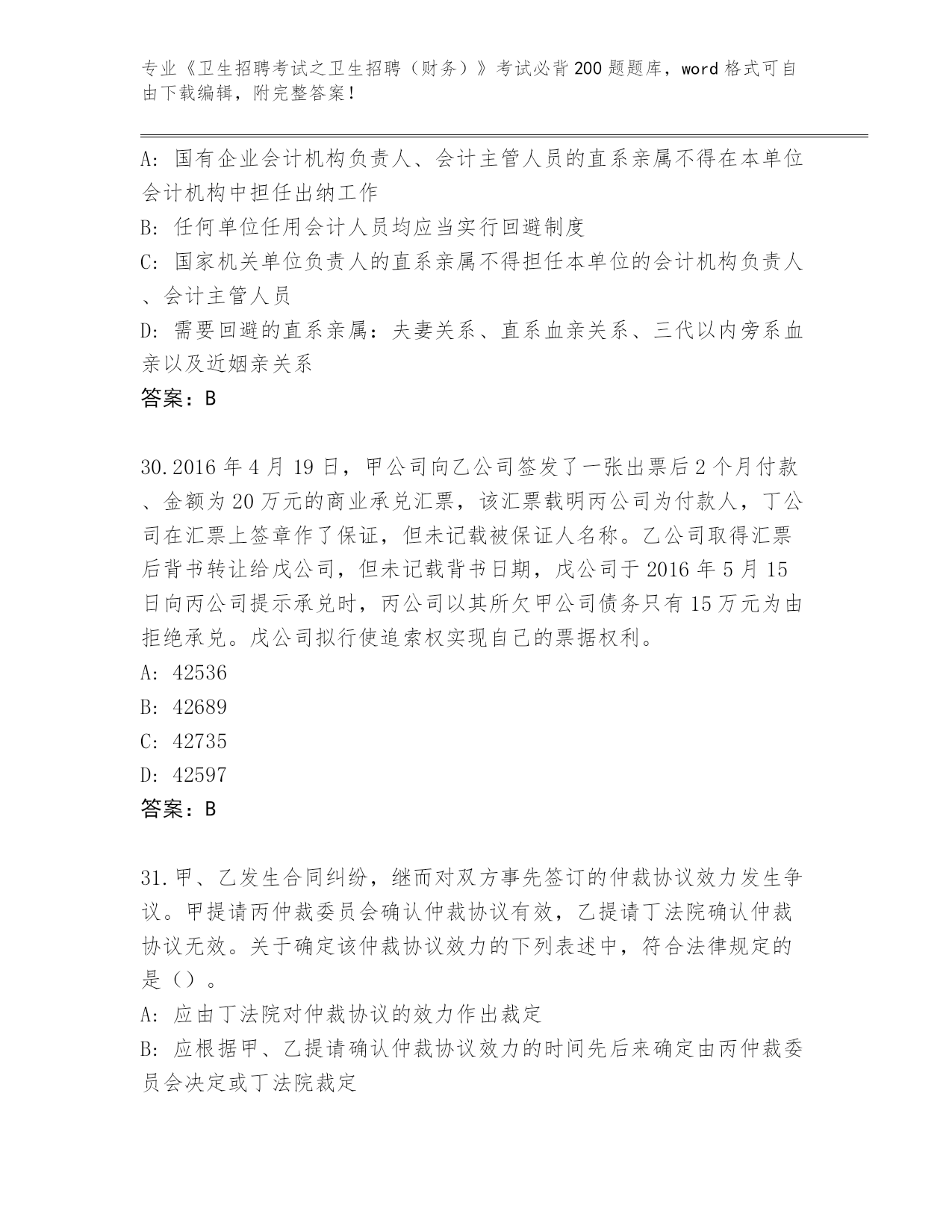 专业《卫生招聘考试之卫生招聘（财务）》考试必背200题题库，word格式可自由下载编辑，附完整答案！

A：国有企业会计机构负责人、会计主管人员的直系亲属不得在本单位会计机构中担任出纳工作

B：任何单位任用会计人员均应当实行回避制度

C：国家机关单位负责人的直系亲属不得担任本单位的会计机构负责人、会计主管人员

D：需要回避的直系亲属：夫妻关系、直系血亲关系、三代以内旁系血亲以及近姻亲关系

答案：B

30.2016年4月19日，甲公司向乙公司签发了一张出票后2个月付款、金额为20万元的商业承兑汇票，该汇票载明丙公司为付款人，丁公司在汇票上签章作了保证，但未记载被保证人名称。乙公司取得汇票后背书转让给戊公司，但未记载背书日期，戊公司于2016年5月15日向丙公司提示承兑时，丙公司以其所欠甲公司债务只有15万元为由拒绝承兑。戊公司拟行使追索权实现自己的票据权利。

A：42536

B：42689

C：42735

D：42597

答案：B

31.甲、乙发生合同纠纷，继而对双方事先签订的仲裁协议效力发生争议。甲提请丙仲裁委员会确认仲裁协议有效，乙提请丁法院确认仲裁协议无效。关于确定该仲裁协议效力的下列表述中，符合法律规定的是（）。

A：应由丁法院对仲裁协议的效力作出裁定

B：应根据甲、乙提请确认仲裁协议效力的时间先后来确定由丙仲裁委员会决定或丁法院裁定